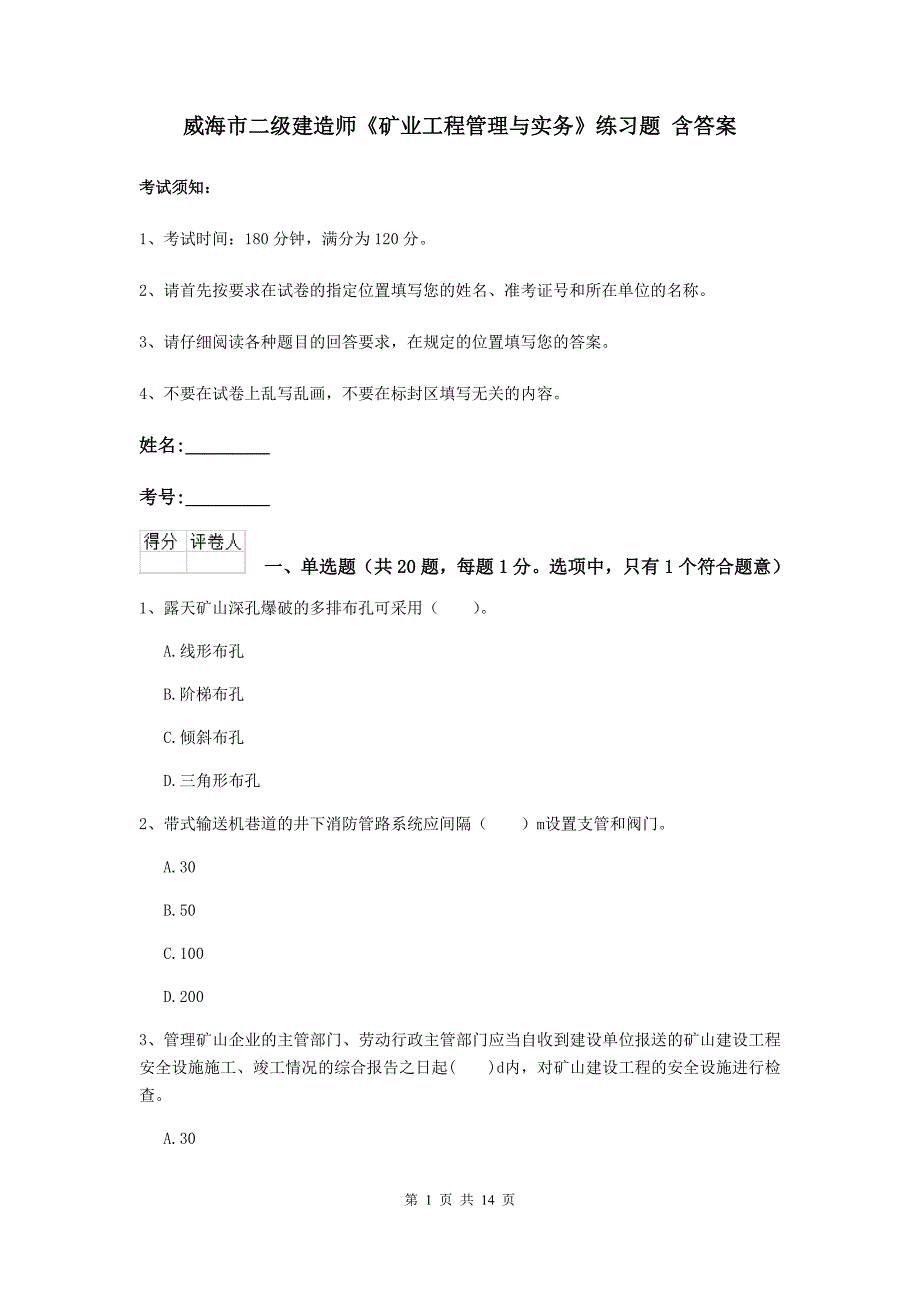 威海市二级建造师《矿业工程管理与实务》练习题 含答案

考试须知：

1、考试时间：180 分钟，满分为 120 分。

2、请首先按要求在试卷的指定位置填写您的姓名、准考证号和所在单位的名称。

3、请仔细阅读各种题目的回答要求，在规定的位置填写您的答案。

4、不要在试卷上乱写乱画，不要在标封区填写无关的内容。

姓名:_________

考号:_________

| 得分 | 评卷人 |
|---|---|
| | |

一、单选题（共 20 题，每题 1 分。选项中，只有 1 个符合题意）

1、露天矿山深孔爆破的多排布孔可采用（　　）。

A.线形布孔

B.阶梯布孔

C.倾斜布孔

D.三角形布孔

2、带式输送机巷道的井下消防管路系统应间隔（　　）m设置支管和阀门。

A.30

B.50

C.100

D.200

3、管理矿山企业的主管部门、劳动行政主管部门应当自收到建设单位报送的矿山建设工程安全设施施工、竣工情况的综合报告之日起(　　)d内，对矿山建设工程的安全设施进行检查。

A.30

第 1 页 共 14 页